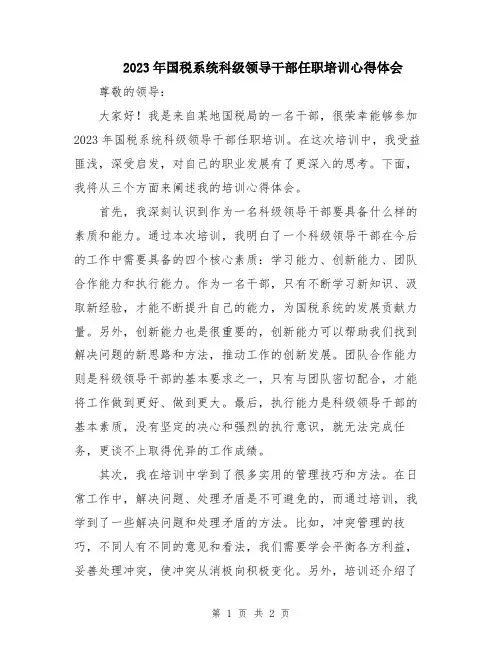 2023年国税系统科级领导干部任职培训心得体会

尊敬的领导：

大家好！我是来自某地国税局的一名干部，很荣幸能够参加2023年国税系统科级领导干部任职培训。在这次培训中，我受益匪浅，深受启发，对自己的职业发展有了更深入的思考。下面，我将从三个方面来阐述我的培训心得体会。

首先，我深刻认识到作为一名科级领导干部要具备什么样的素质和能力。通过本次培训，我明白了一个科级领导干部在今后的工作中需要具备的四个核心素质：学习能力、创新能力、团队合作能力和执行能力。作为一名干部，只有不断学习新知识、汲取新经验，才能不断提升自己的能力，为国税系统的发展贡献力量。另外，创新能力也是很重要的，创新能力可以帮助我们找到解决问题的新思路和方法，推动工作的创新发展。团队合作能力则是科级领导干部的基本要求之一，只有与团队密切配合，才能将工作做到更好、做到更大。最后，执行能力是科级领导干部的基本素质，没有坚定的决心和强烈的执行意识，就无法完成任务，更谈不上取得优异的工作成绩。

其次，我在培训中学到了很多实用的管理技巧和方法。在日常工作中，解决问题、处理矛盾是不可避免的，而通过培训，我学到了一些解决问题和处理矛盾的方法。比如，冲突管理的技巧，不同人有不同的意见和看法，我们需要学会平衡各方利益，妥善处理冲突，使冲突从消极向积极变化。另外，培训还介绍了

第 1 页 共 2 页